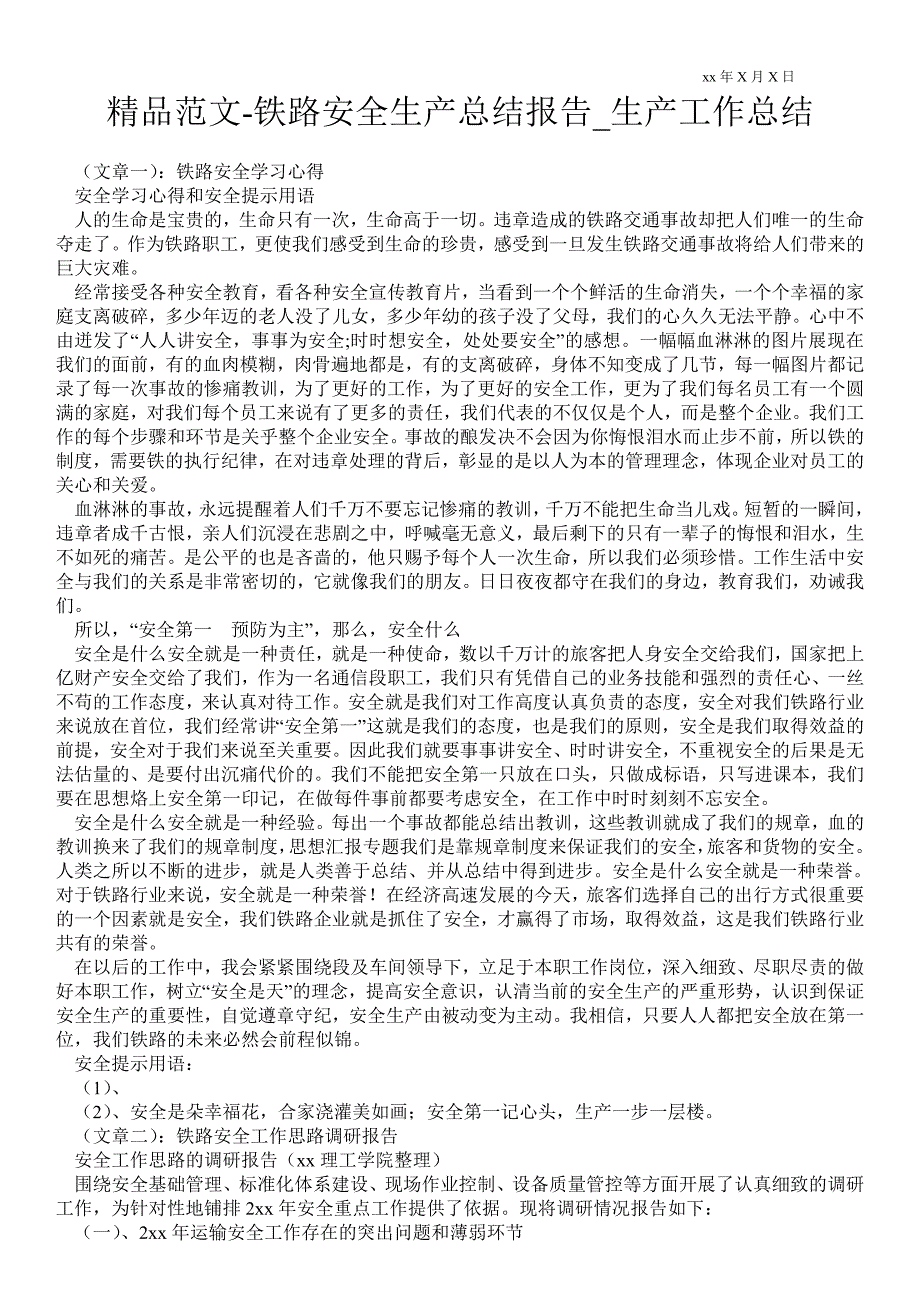 xx 年 X 月 X 日

精品范文-铁路安全生产总结报告_生产工作总结

（文章一）：铁路安全学习心得

安全学习心得和安全提示用语

人的生命是宝贵的，生命只有一次，生命高于一切。违章造成的铁路交通事故却把人们唯一的生命夺走了。作为铁路职工，更使我们感受到生命的珍贵，感受到一旦发生铁路交通事故将给人们带来的巨大灾难。

经常接受各种安全教育，看各种安全宣传教育片，当看到一个个鲜活的生命消失，一个个幸福的家庭支离破碎，多少年迈的老人没了儿女，多少年幼的孩子没了父母，我们的心久久无法平静。心中不由迸发了“人人讲安全，事事为安全;时时想安全，处处要安全”的感想。一幅幅血淋淋的图片展现在我们的面前，有的血肉模糊，肉骨遍地都是，有的支离破碎，身体不知变成了几节，每一幅图片都记录了每一次事故的惨痛教训，为了更好的工作，为了更好的安全工作，更为了我们每名员工有一个圆满的家庭，对我们每个员工来说有了更多的责任，我们代表的不仅仅是个人，而是整个企业。我们工作的每个步骤和环节是关乎整个企业安全。事故的酿发决不会因为你悔恨泪水而止步不前，所以铁的制度，需要铁的执行纪律，在对违章处理的背后，彰显的是以人为本的管理理念，体现企业对员工的关心和关爱。

血淋淋的事故，永远提醒着人们千万不要忘记惨痛的教训，千万不能把生命当儿戏。短暂的一瞬间，违章者成千古恨，亲人们沉浸在悲剧之中，呼喊毫无意义，最后剩下的只有一辈子的悔恨和泪水，生不如死的痛苦。是公平的也是吝啬的，他只赐予每个人一次生命，所以我们必须珍惜。工作生活中安全与我们的关系是非常密切的，它就像我们的朋友。日日夜夜都守在我们的身边，教育我们，劝诫我们。

所以，“安全第一　预防为主”，那么，安全什么

安全是什么安全就是一种责任，就是一种使命，数以千万计的旅客把人身安全交给我们，国家把上亿财产安全交给了我们，作为一名通信段职工，我们只有凭借自己的业务技能和强烈的责任心、一丝不苟的工作态度，来认真对待工作。安全就是我们对工作高度认真负责的态度，安全对我们铁路行业来说放在首位，我们经常讲“安全第一”这就是我们的态度，也是我们的原则，安全是我们取得效益的前提，安全对于我们来说至关重要。因此我们就要事事讲安全、时时讲安全，不重视安全的后果是无法估量的、是要付出沉痛代价的。我们不能把安全第一只放在口头，只做成标语，只写进课本，我们要在思想烙上安全第一印记，在做每件事前都要考虑安全，在工作中时时刻刻不忘安全。

安全是什么安全就是一种经验。每出一个事故都能总结出教训，这些教训就成了我们的规章，血的教训换来了我们的规章制度，思想汇报专题我们是靠规章制度来保证我们的安全，旅客和货物的安全。人类之所以不断的进步，就是人类善于总结、并从总结中得到进步。安全是什么安全就是一种荣誉。对于铁路行业来说，安全就是一种荣誉！在经济高速发展的今天，旅客们选择自己的出行方式很重要的一个因素就是安全，我们铁路企业就是抓住了安全，才赢得了市场，取得效益，这是我们铁路行业共有的荣誉。

在以后的工作中，我会紧紧围绕段及车间领导下，立足于本职工作岗位，深入细致、尽职尽责的做好本职工作，树立“安全是天”的理念，提高安全意识，认清当前的安全生产的严重形势，认识到保证安全生产的重要性，自觉遵章守纪，安全生产由被动变为主动。我相信，只要人人都把安全放在第一位，我们铁路的未来必然会前程似锦。

安全提示用语：

（1）、

（2）、安全是朵幸福花，合家浇灌美如画；安全第一记心头，生产一步一层楼。

（文章二）：铁路安全工作思路调研报告

安全工作思路的调研报告（xx 理工学院整理）

围绕安全基础管理、标准化体系建设、现场作业控制、设备质量管控等方面开展了认真细致的调研工作，为针对性地铺排 2xx 年安全重点工作提供了依据。现将调研情况报告如下：

（一）、2xx 年运输安全工作存在的突出问题和薄弱环节